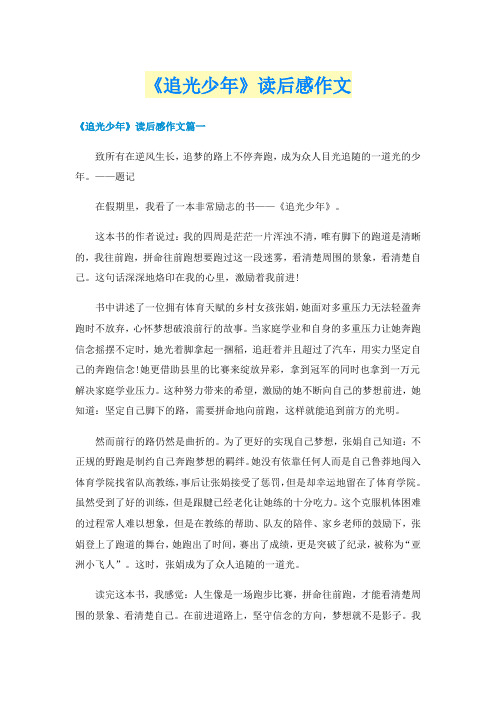 《追光少年》读后感作文

《追光少年》读后感作文篇一

致所有在逆风生长，追梦的路上不停奔跑，成为众人目光追随的一道光的少年。——题记

在假期里，我看了一本非常励志的书——《追光少年》。

这本书的作者说过：我的四周是茫茫一片浑浊不清，唯有脚下的跑道是清晰的，我往前跑，拼命往前跑想要跑过这一段迷雾，看清楚周围的景象，看清楚自己。这句话深深地烙印在我的心里，激励着我前进！

书中讲述了一位拥有体育天赋的乡村女孩张娟，她面对多重压力无法轻盈奔跑时不放弃，心怀梦想破浪前行的故事。当家庭学业和自身的多重压力让她奔跑信念摇摆不定时，她光着脚拿起一捆稻，追赶着并且超过了汽车，用实力坚定自己的奔跑信念！她更借助县里的比赛来绽放异彩，拿到冠军的同时也拿到一万元解决家庭学业压力。这种努力带来的希望，激励的她不断向自己的梦想前进，她知道：坚定自己脚下的路，需要拼命地向前跑，这样就能追到前方的光明。

然而前行的路仍然是曲折的。为了更好的实现自己梦想，张娟自己知道：不正规的野跑是制约自己奔跑梦想的羁绊。她没有依靠任何人而是自己鲁莽地闯入体育学院找省队高教练，事后让张娟接受了惩罚，但是却幸运地留在了体育学院。虽然受到了好的训练，但是跟腱已经老化让她练的十分吃力。这个克服机体困难的过程常人难以想象，但是在教练的帮助、队友的陪伴、家乡老师的鼓励下，张娟登上了跑道的舞台，她跑出了时间，赛出了成绩，更是突破了纪录，被称为“亚洲小飞人”。这时，张娟成为了众人追随的一道光。

读完这本书，我感觉：人生像是一场跑步比赛，拼命往前跑，才能看清楚周围的景象、看清楚自己。在前进道路上，坚守信念的方向，梦想就不是影子。我